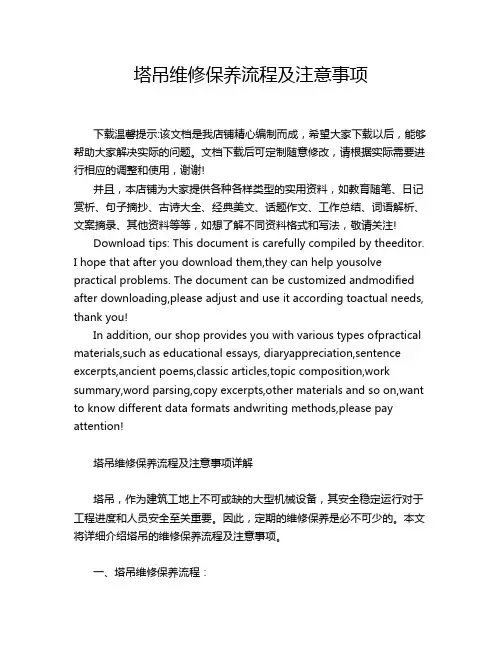 塔吊维修保养流程及注意事项

下载温馨提示:该文档是我店铺精心编制而成，希望大家下载以后，能够帮助大家解决实际的问题。文档下载后可定制随意修改，请根据实际需要进行相应的调整和使用，谢谢!

并且，本店铺为大家提供各种各样类型的实用资料，如教育随笔、日记赏析、句子摘抄、古诗大全、经典美文、话题作文、工作总结、词语解析、文案摘录、其他资料等等，如想了解不同资料格式和写法，敬请关注!

Download tips: This document is carefully compiled by theeditor. I hope that after you download them,they can help yousolve practical problems. The document can be customized andmodified after downloading,please adjust and use it according toactual needs, thank you!

In addition, our shop provides you with various types ofpractical materials,such as educational essays, diaryappreciation,sentence excerpts,ancient poems,classic articles,topic composition,work summary,word parsing,copy excerpts,other materials and so on,want to know different data formats andwriting methods,please pay attention!

塔吊维修保养流程及注意事项详解

塔吊，作为建筑工地上不可或缺的大型机械设备，其安全稳定运行对于工程进度和人员安全至关重要。因此，定期的维修保养是必不可少的。本文将详细介绍塔吊的维修保养流程及注意事项。

一、塔吊维修保养流程：